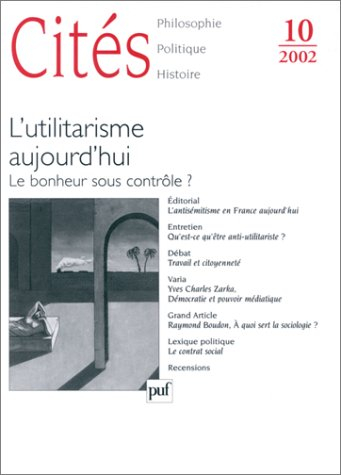 Cités

Philosophie
Politique
Histoire

10
2002

L'utilitarisme aujourd'hui
Le bonheur sous contrôle ?

Éditorial
L'antisémitisme en France aujourd'hui

Entretien
Qu'est-ce qu'être anti-utilitariste ?

Débat
Travail et citoyenneté

Varia
Yves Charles Zarka, Démocratie et pouvoir médiatique

Grand Article
Raymond Boudon, À quoi sert la sociologie ?

Lexique politique
Le contrat social

Recensions

puf